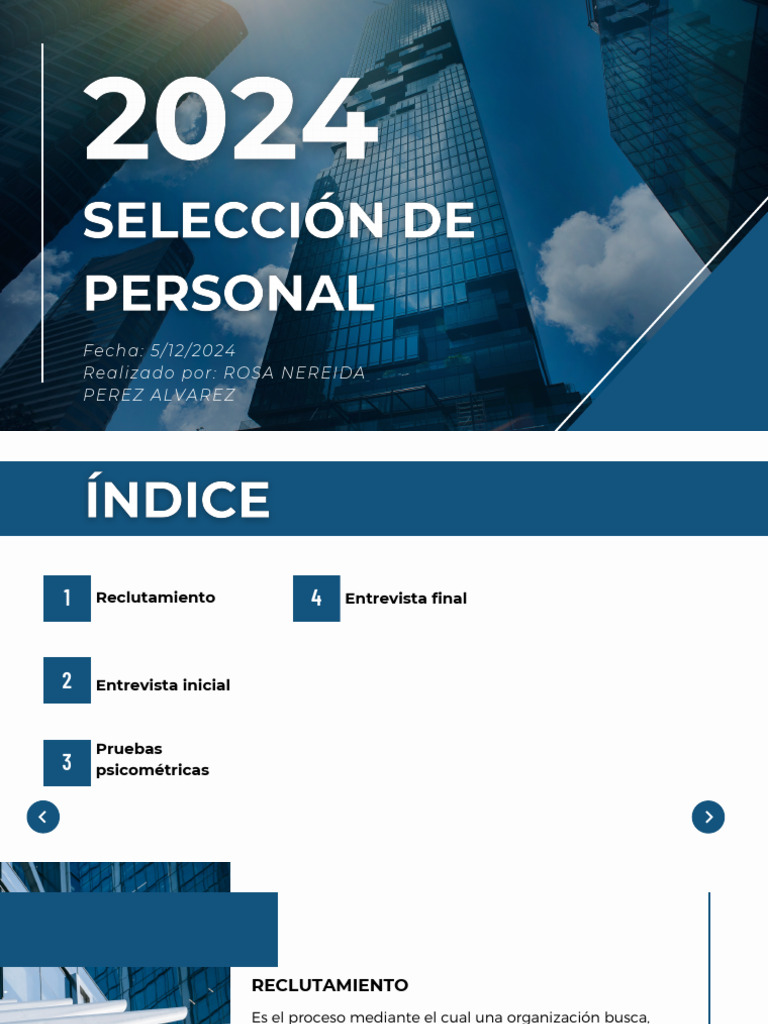 2024

SELECCIÓN DE PERSONAL

Fecha: 5/12/2024
Realizado por: ROSA NEREIDA PEREZ ALVAREZ

ÍNDICE

1 Reclutamiento

2 Entrevista inicial

3 Pruebas psicométricas

4 Entrevista final

RECLUTAMIENTO

Es el proceso mediante el cual una organización busca,